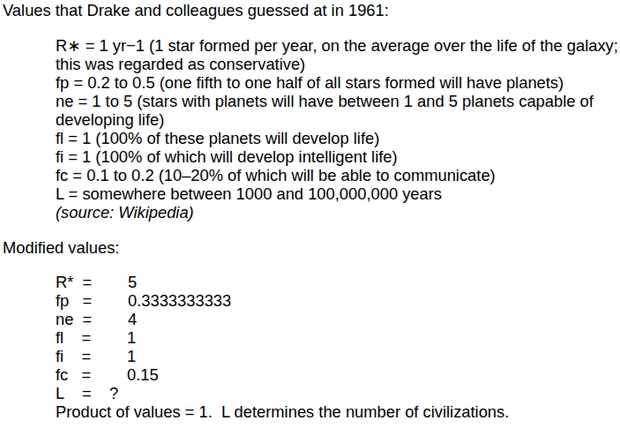 Values that Drake and colleagues guessed at in 1961:

R∗ = 1 yr−1 (1 star formed per year, on the average over the life of the galaxy; this was regarded as conservative)
fp = 0.2 to 0.5 (one fifth to one half of all stars formed will have planets)
ne = 1 to 5 (stars with planets will have between 1 and 5 planets capable of developing life)
fl = 1 (100% of these planets will develop life)
fi = 1 (100% of which will develop intelligent life)
fc = 0.1 to 0.2 (10–20% of which will be able to communicate)
L = somewhere between 1000 and 100,000,000 years
(source: Wikipedia)

Modified values:

R* = 5
fp = 0.3333333333
ne = 4
fl = 1
fi = 1
fc = 0.15
L = ?
Product of values = 1. L determines the number of civilizations.